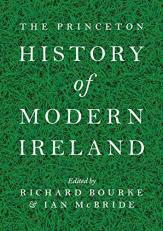 THE PRINCETON
HISTORY
of
MODERN
IRELAND

Edited by
RICHARD BOURKE
& IAN McBRIDE